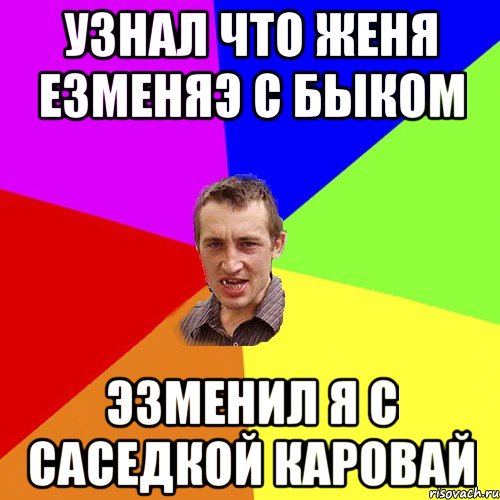 УЗНАЛ ЧТО ЖЕНЯ ЕЗМЕНЯЭ С БЫКОМ

ЭЗМЕНИЛ Я С САСЕДКОЙ КАРОВАЙ

risovach.ru